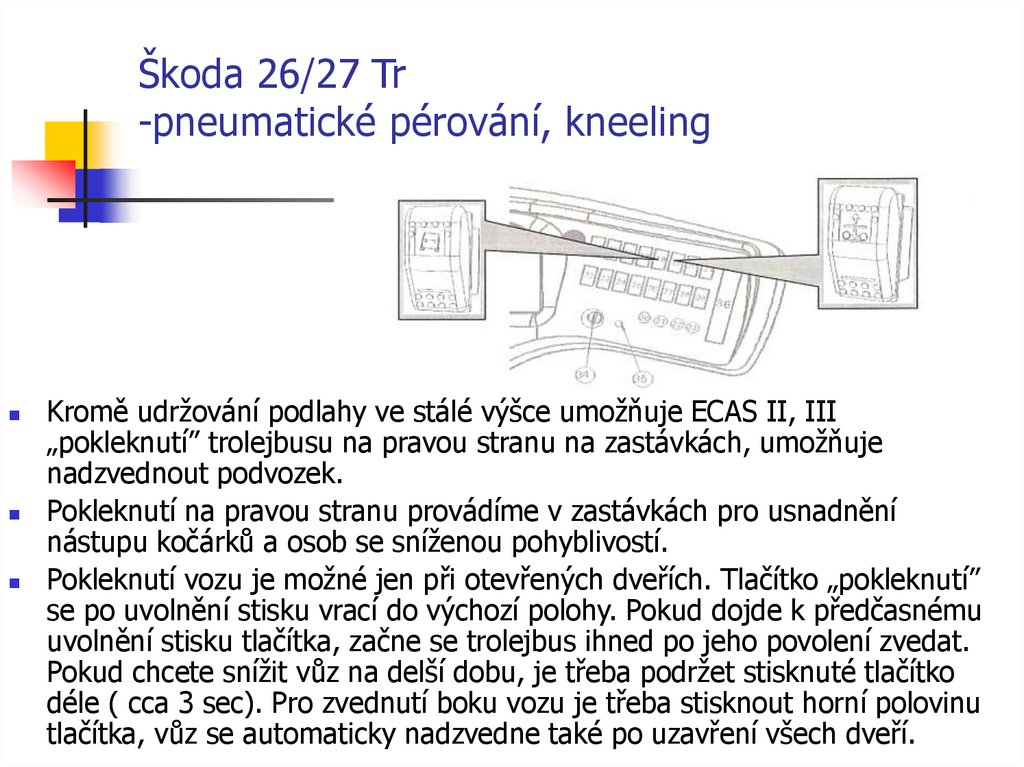 Škoda 26/27 Tr
-pneumatické pérování, kneeling

36

34

35

Kromě udržování podlahy ve stálé výšce umožňuje ECAS II, III „pokleknutí" trolejbusu na pravou stranu na zastávkách, umožňuje nadzvednout podvozek.

Pokleknutí na pravou stranu provádíme v zastávkách pro usnadnění nástupu kočárků a osob se sníženou pohyblivostí.

Pokleknutí vozu je možné jen při otevřených dveřích. Tlačítko „pokleknutí" se po uvolnění stisku vrací do výchozí polohy. Pokud dojde k předčasnému uvolnění stisku tlačítka, začne se trolejbus ihned po jeho povolení zvedat. Pokud chcete snížit vůz na delší dobu, je třeba podržet stisknuté tlačítko déle ( cca 3 sec). Pro zvednutí boku vozu je třeba stisknout horní polovinu tlačítka, vůz se automaticky nadzvedne také po uzavření všech dveří.